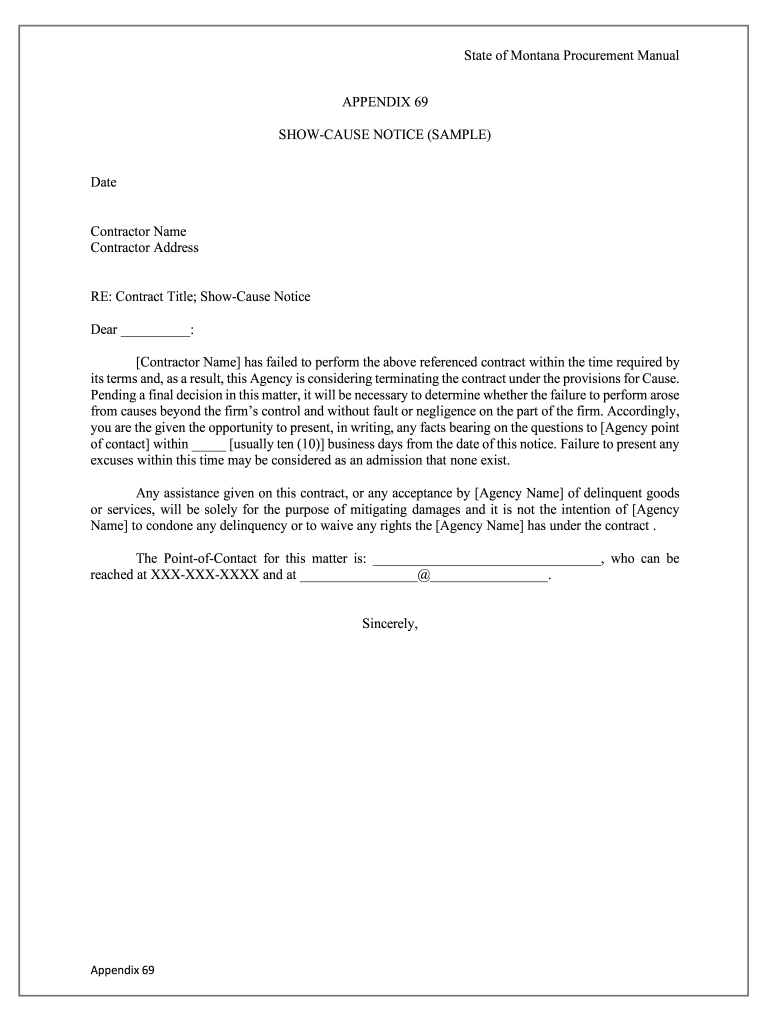 State of Montana Procurement Manual

APPENDIX 69

SHOW-CAUSE NOTICE (SAMPLE)

Date

Contractor Name
Contractor Address

RE: Contract Title; Show-Cause Notice

Dear __________:

[Contractor Name] has failed to perform the above referenced contract within the time required by its terms and, as a result, this Agency is considering terminating the contract under the provisions for Cause. Pending a final decision in this matter, it will be necessary to determine whether the failure to perform arose from causes beyond the firm's control and without fault or negligence on the part of the firm. Accordingly, you are the given the opportunity to present, in writing, any facts bearing on the questions to [Agency point of contact] within _____ [usually ten (10)] business days from the date of this notice. Failure to present any excuses within this time may be considered as an admission that none exist.

Any assistance given on this contract, or any acceptance by [Agency Name] of delinquent goods or services, will be solely for the purpose of mitigating damages and it is not the intention of [Agency Name] to condone any delinquency or to waive any rights the [Agency Name] has under the contract .

The Point-of-Contact for this matter is: ________________________________, who can be reached at XXX-XXX-XXXX and at ________________@________________.

Sincerely,

Appendix 69